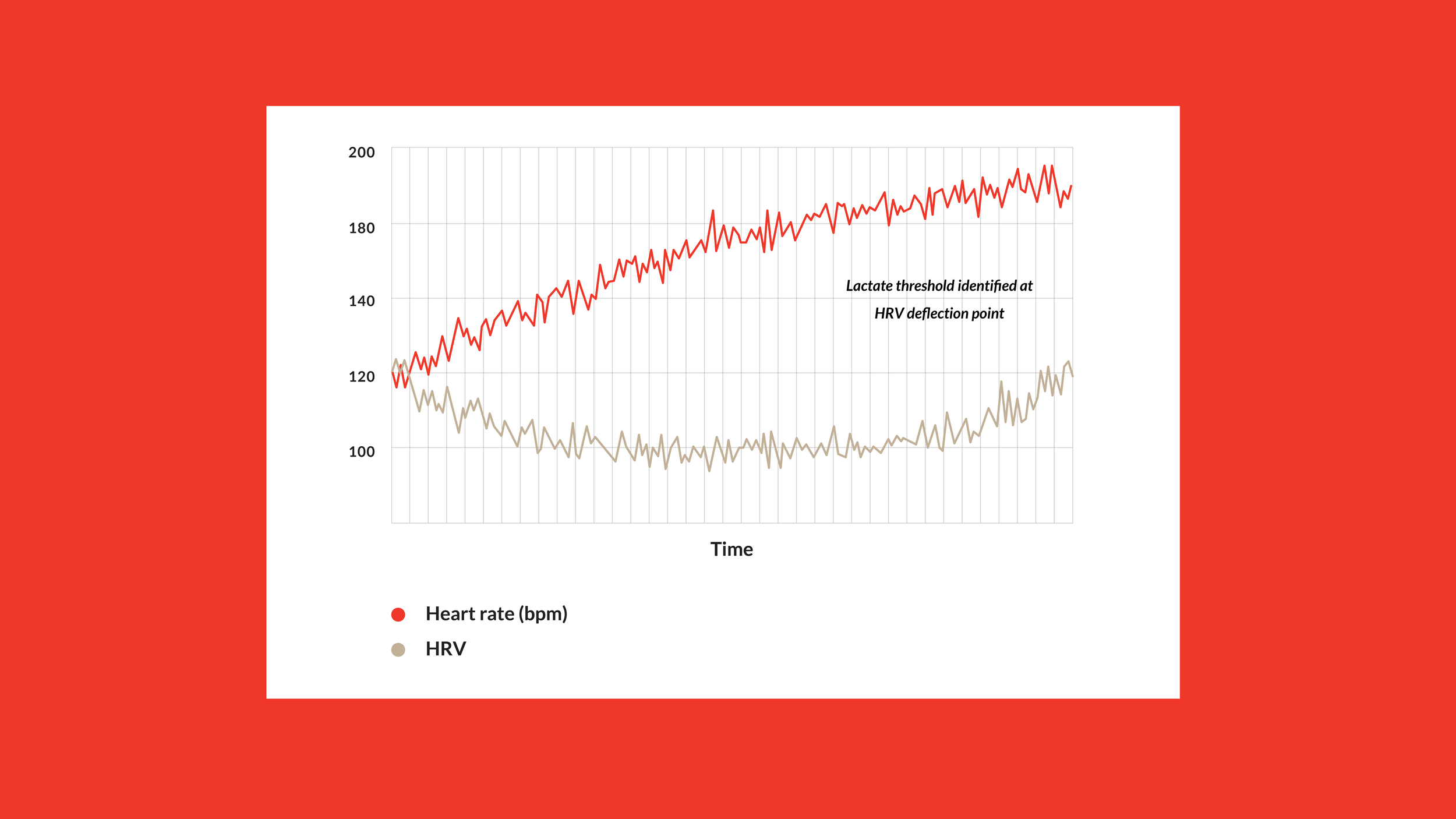 200
180
140
120
100

Lactate threshold identified at HRV deflection point

Time

Heart rate (bpm)
HRV